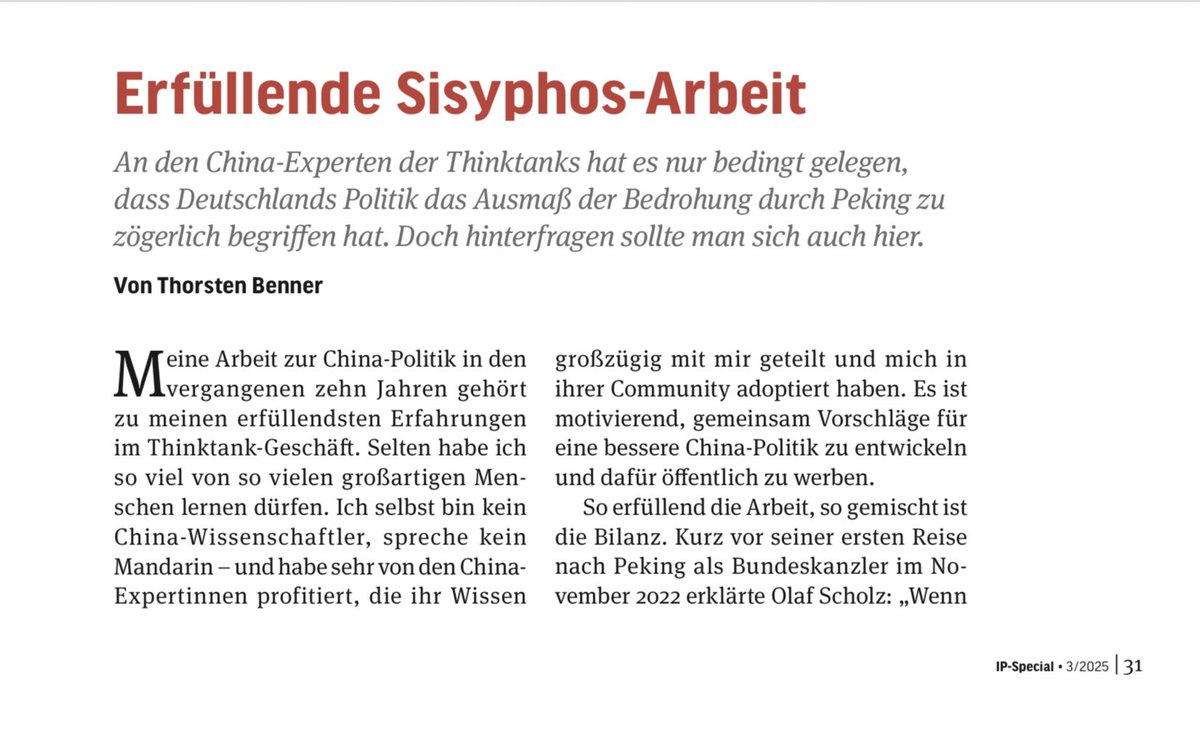 Erfüllende Sisyphos-Arbeit

An den China-Experten der Thinktanks hat es nur bedingt gelegen, dass Deutschlands Politik das Ausmaß der Bedrohung durch Peking zu zögerlich begriffen hat. Doch hinterfragen sollte man sich auch hier.

Von Thorsten Benner

Meine Arbeit zur China-Politik in den vergangenen zehn Jahren gehört zu meinen erfüllendsten Erfahrungen im Thinktank-Geschäft. Selten habe ich so viel von so vielen großartigen Menschen lernen dürfen. Ich selbst bin kein China-Wissenschaftler, spreche kein Mandarin – und habe sehr von den China-Expertinnen profitiert, die ihr Wissen großzügig mit mir geteilt und mich in ihrer Community adoptiert haben. Es ist motivierend, gemeinsam Vorschläge für eine bessere China-Politik zu entwickeln und dafür öffentlich zu werben.

So erfüllend die Arbeit, so gemischt ist die Bilanz. Kurz vor seiner ersten Reise nach Peking als Bundeskanzler im November 2022 erklärte Olaf Scholz: „Wenn

IP-Special • 3/2025 | 31